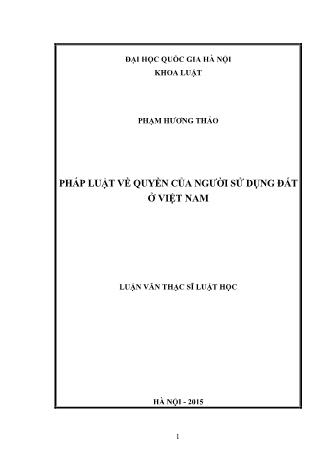 ĐẠI HỌC QUỐC GIA HÀ NỘI
KHOA LUẬT

PHẠM HƯƠNG THẢO

PHÁP LUẬT VỀ QUYỀN CỦA NGƯỜI SỬ DỤNG ĐẤT Ở VIỆT NAM

LUẬN VĂN THẠC SĨ LUẬT HỌC

HÀ NỘI - 2015

1